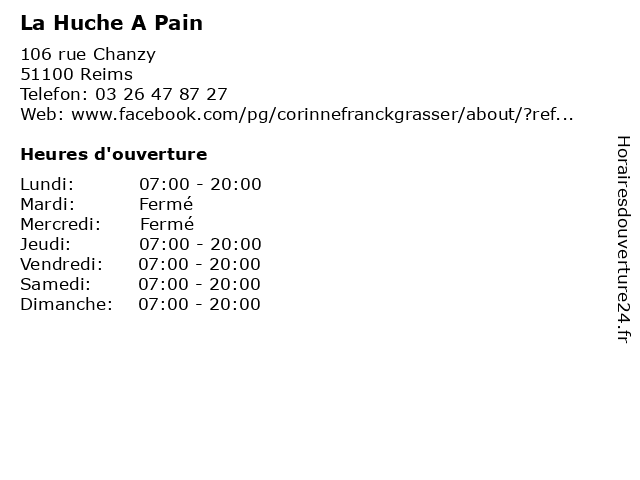 La Huche A Pain

106 rue Chanzy
51100 Reims
Telefon: 03 26 47 87 27
Web: www.facebook.com/pg/corinnefranckgrasser/about/?ref...

Heures d'ouverture

| Lundi: | 07:00 - 20:00 |
|---|---|
| Mardi: | Fermé |
| Mercredi: | Fermé |
| Jeudi: | 07:00 - 20:00 |
| Vendredi: | 07:00 - 20:00 |
| Samedi: | 07:00 - 20:00 |
| Dimanche: | 07:00 - 20:00 |

Horairesdouverture24.fr